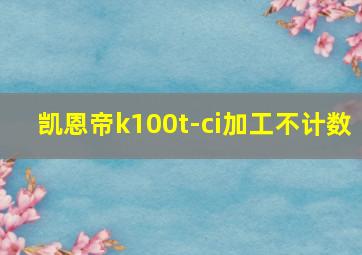 凯恩帝k100t-ci加工不计数